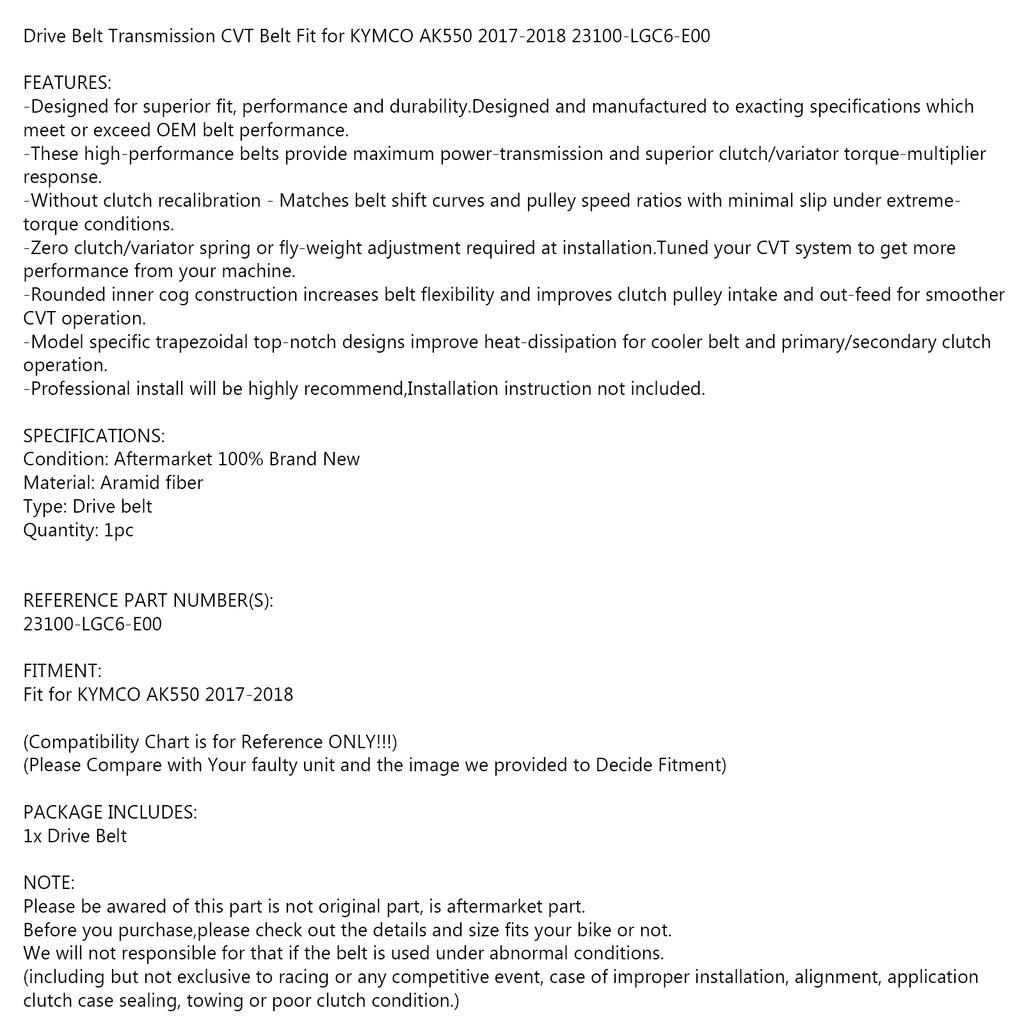 Drive Belt Transmission CVT Belt Fit for KYMCO AK550 2017-2018 23100-LGC6-E00

FEATURES:
-Designed for superior fit, performance and durability.Designed and manufactured to exacting specifications which meet or exceed OEM belt performance.
-These high-performance belts provide maximum power-transmission and superior clutch/variator torque-multiplier response.
-Without clutch recalibration - Matches belt shift curves and pulley speed ratios with minimal slip under extreme-torque conditions.
-Zero clutch/variator spring or fly-weight adjustment required at installation.Tuned your CVT system to get more performance from your machine.
-Rounded inner cog construction increases belt flexibility and improves clutch pulley intake and out-feed for smoother CVT operation.
-Model specific trapezoidal top-notch designs improve heat-dissipation for cooler belt and primary/secondary clutch operation.
-Professional install will be highly recommend,Installation instruction not included.

SPECIFICATIONS:
Condition: Aftermarket 100% Brand New
Material: Aramid fiber
Type: Drive belt
Quantity: 1pc

REFERENCE PART NUMBER(S):
23100-LGC6-E00

FITMENT:
Fit for KYMCO AK550 2017-2018

(Compatibility Chart is for Reference ONLY!!!)
(Please Compare with Your faulty unit and the image we provided to Decide Fitment)

PACKAGE INCLUDES:
1x Drive Belt

NOTE:
Please be awared of this part is not original part, is aftermarket part.
Before you purchase,please check out the details and size fits your bike or not.
We will not responsible for that if the belt is used under abnormal conditions.
(including but not exclusive to racing or any competitive event, case of improper installation, alignment, application clutch case sealing, towing or poor clutch condition.)